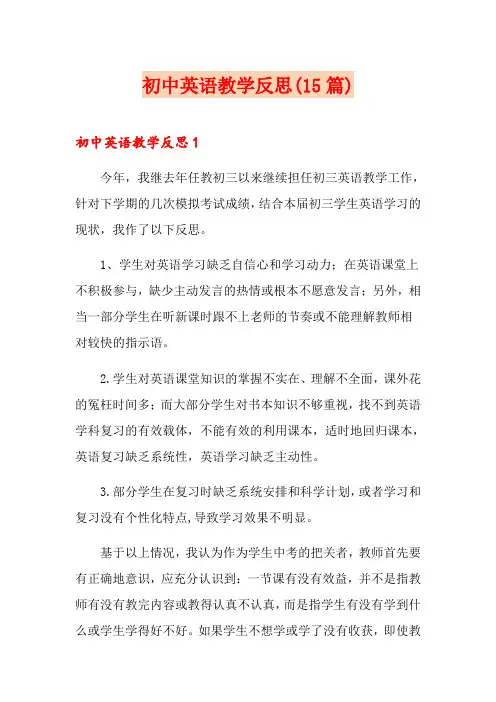 初中英语教学反思(15篇)

初中英语教学反思1

今年，我继去年任教初三以来继续担任初三英语教学工作，针对下学期的几次模拟考试成绩，结合本届初三学生英语学习的现状，我作了以下反思。

1、学生对英语学习缺乏自信心和学习动力；在英语课堂上不积极参与，缺少主动发言的热情或根本不愿意发言；另外，相当一部分学生在听新课时跟不上老师的节奏或不能理解教师相对较快的指示语。

2.学生对英语课堂知识的掌握不实在、理解不全面，课外花的冤枉时间多；而大部分学生对书本知识不够重视，找不到英语学科复习的有效载体，不能有效的利用课本，适时地回归课本，英语复习缺乏系统性，英语学习缺乏主动性。

3.部分学生在复习时缺乏系统安排和科学计划，或者学习和复习没有个性化特点，导致学习效果不明显。

基于以上情况，我认为作为学生中考的把关者，教师首先要有正确地意识，应充分认识到：一节课有没有效益，并不是指教师有没有教完内容或教得认真不认真，而是指学生有没有学到什么或学生学得好不好。如果学生不想学或学了没有收获，即使教